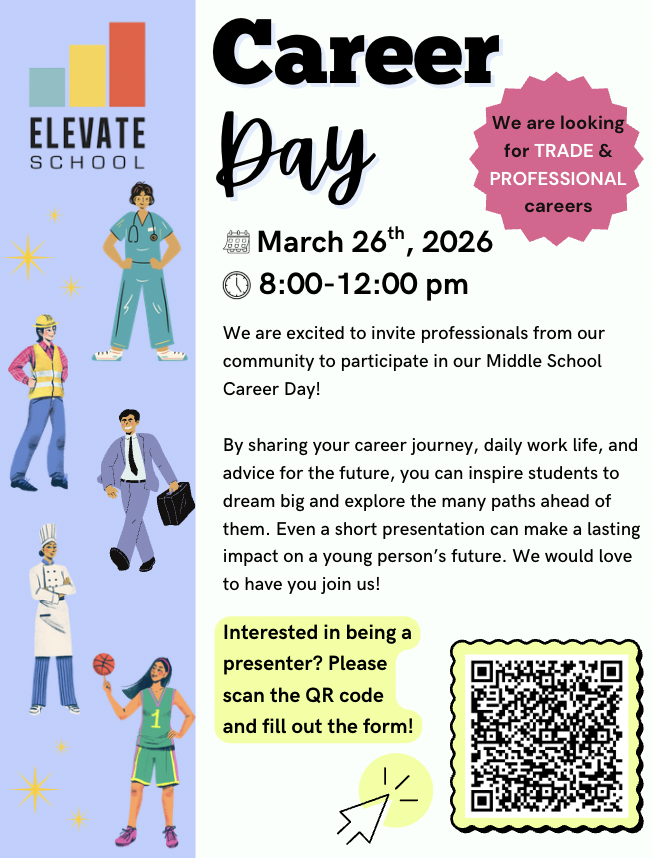 ELEVATE
SCHOOL

Career
Day

We are looking for TRADE & PROFESSIONAL careers

March 26$^{th}$, 2026
8:00-12:00 pm

We are excited to invite professionals from our community to participate in our Middle School Career Day!

By sharing your career journey, daily work life, and advice for the future, you can inspire students to dream big and explore the many paths ahead of them. Even a short presentation can make a lasting impact on a young person's future. We would love to have you join us!

Interested in being a presenter? Please scan the QR code and fill out the form!

1